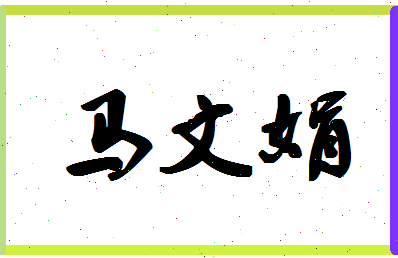 马文娟